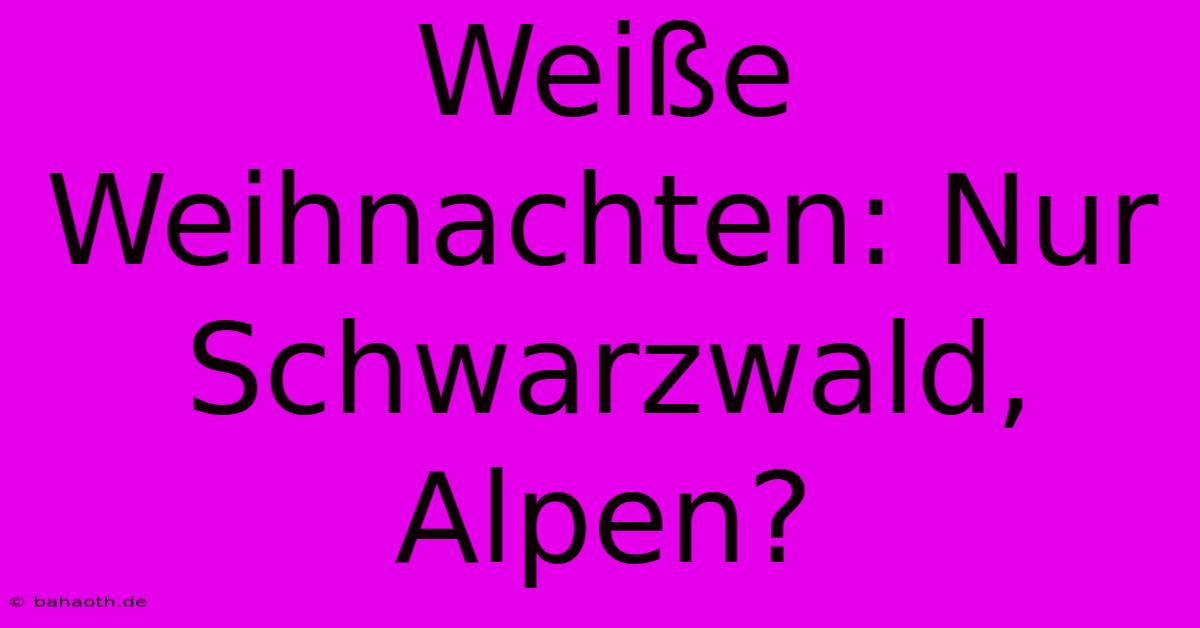 Weiße Weihnachten: Nur Schwarzwald, Alpen?

© bahaoth.de